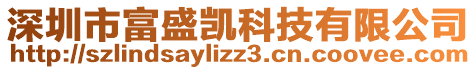 深圳市富盛凯科技有限公司
http://szlindsaylizz3.cn.coovee.com